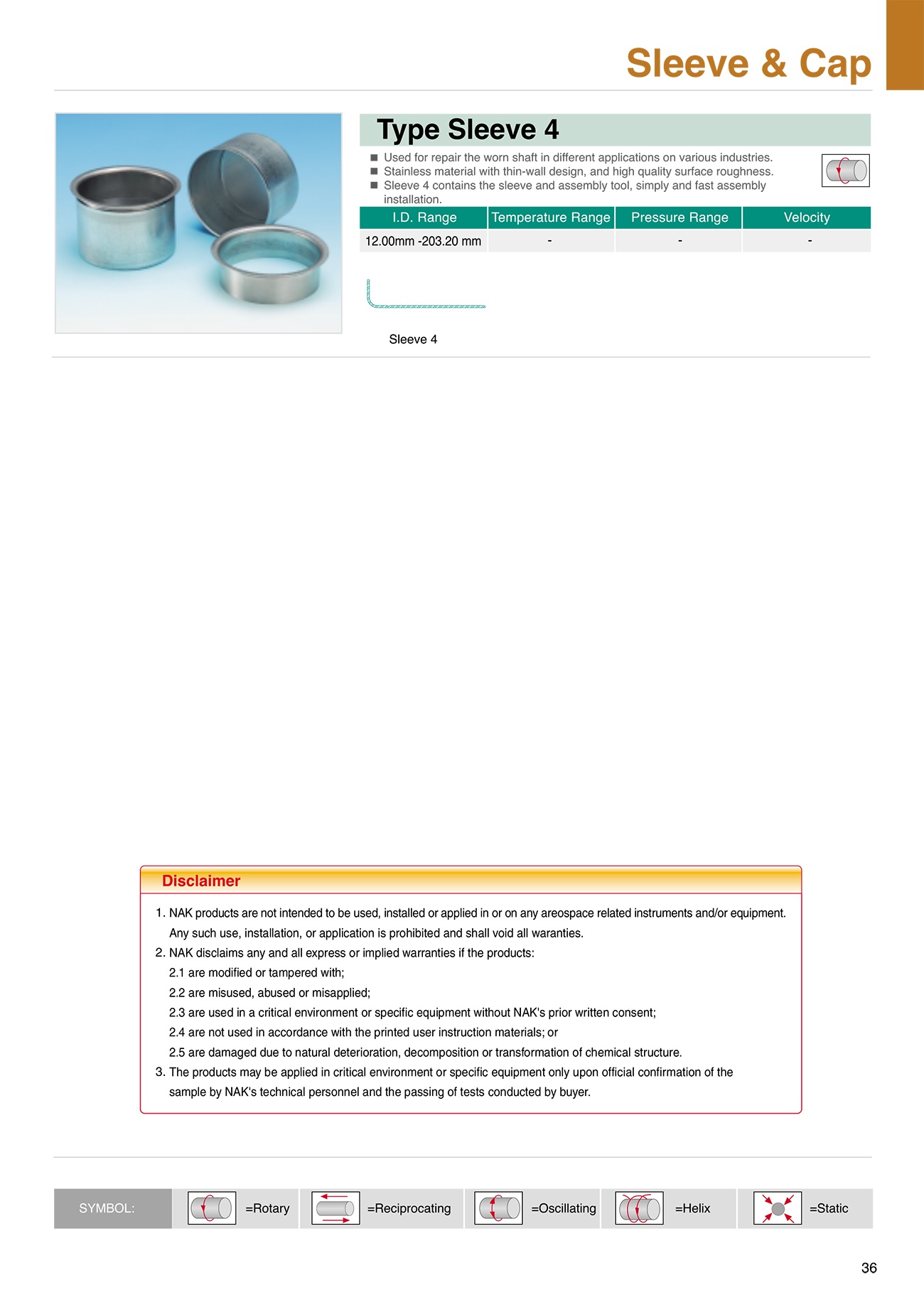 Sleeve & Cap

Type Sleeve 4

■ Used for repair the worn shaft in different applications on various industries.
■ Stainless material with thin-wall design, and high quality surface roughness.
■ Sleeve 4 contains the sleeve and assembly tool, simply and fast assembly installation.

| I.D. Range | Temperature Range | Pressure Range | Velocity |
|---|---|---|---|
| 12.00mm -203.20 mm | - | - | - |

Sleeve 4

Disclaimer

1. NAK products are not intended to be used, installed or applied in or on any areospace related instruments and/or equipment. Any such use, installation, or application is prohibited and shall void all waranties.
2. NAK disclaims any and all express or implied warranties if the products:
2.1 are modified or tampered with;
2.2 are misused, abused or misapplied;
2.3 are used in a critical environment or specific equipment without NAK's prior written consent;
2.4 are not used in accordance with the printed user instruction materials; or
2.5 are damaged due to natural deterioration, decomposition or transformation of chemical structure.
3. The products may be applied in critical environment or specific equipment only upon official confirmation of the sample by NAK's technical personnel and the passing of tests conducted by buyer.

SYMBOL: =Rotary =Reciprocating =Oscillating =Helix =Static

36